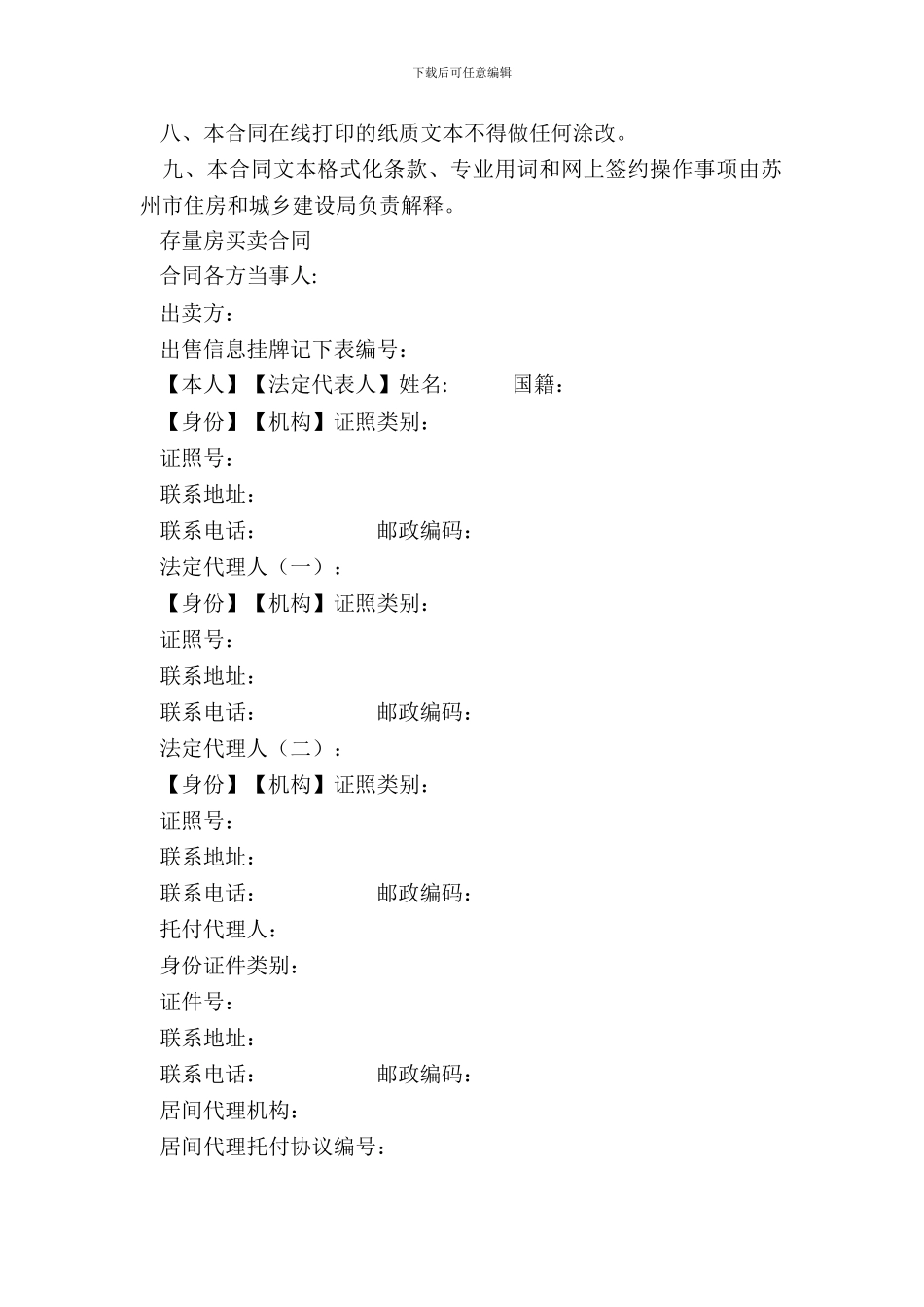 下载后可任意编辑

八、本合同在线打印的纸质文本不得做任何涂改。

九、本合同文本格式化条款、专业用词和网上签约操作事项由苏州市住房和城乡建设局负责解释。

存量房买卖合同

合同各方当事人:

出卖方：

出售信息挂牌记下表编号：

【本人】【法定代表人】姓名:　　　国籍：

【身份】【机构】证照类别：

证照号：

联系地址：

联系电话：　　　　　邮政编码：

法定代理人（一）：

【身份】【机构】证照类别：

证照号：

联系地址：

联系电话：　　　　　邮政编码：

法定代理人（二）：

【身份】【机构】证照类别：

证照号：

联系地址：

联系电话：　　　　　邮政编码：

托付代理人：

身份证件类别：

证件号：

联系地址：

联系电话：　　　　　邮政编码：

居间代理机构：

居间代理托付协议编号：